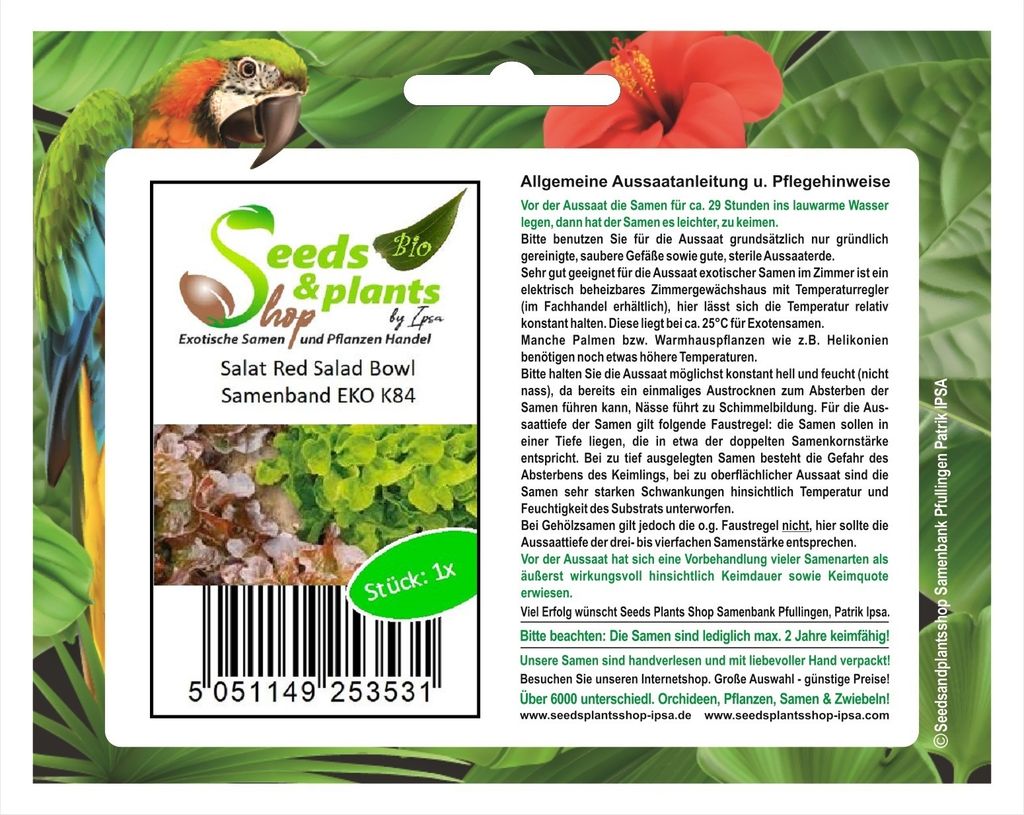 Seeds & plants Shop Bio by Ipsa
Exotische Samen und Pflanzen Handel

Salat Red Salad Bowl
Samenband EKO K84

Stück: 1x

5 051149 253531

Allgemeine Aussaatanleitung u. Pflegehinweise

Vor der Aussaat die Samen für ca. 29 Stunden ins lauwarme Wasser legen, dann hat der Samen es leichter, zu keimen.

Bitte benutzen Sie für die Aussaat grundsätzlich nur gründlich gereinigte, saubere Gefäße sowie gute, sterile Aussaaterde.

Sehr gut geeignet für die Aussaat exotischer Samen im Zimmer ist ein elektrisch beheizbares Zimmergewächshaus mit Temperaturregler (im Fachhandel erhältlich), hier lässt sich die Temperatur relativ konstant halten. Diese liegt bei ca. 25°C für Exotensamen.

Manche Palmen bzw. Warmhauspflanzen wie z.B. Helikonien benötigen noch etwas höhere Temperaturen.

Bitte halten Sie die Aussaat möglichst konstant hell und feucht (nicht nass), da bereits ein einmaliges Austrocknen zum Absterben der Samen führen kann, Nässe führt zu Schimmelbildung. Für die Aussaattiefe der Samen gilt folgende Faustregel: die Samen sollen in einer Tiefe liegen, die in etwa der doppelten Samenkornstärke entspricht. Bei zu tief ausgelegten Samen besteht die Gefahr des Absterbens des Keimlings, bei zu oberflächlicher Aussaat sind die Samen sehr starken Schwankungen hinsichtlich Temperatur und Feuchtigkeit des Substrats unterworfen.

Bei Gehölzsamen gilt jedoch die o.g. Faustregel nicht, hier sollte die Aussaattiefe der drei- bis vierfachen Samenstärke entsprechen.

Vor der Aussaat hat sich eine Vorbehandlung vieler Samenarten als äußerst wirkungsvoll hinsichtlich Keimdauer sowie Keimquote erwiesen.

Viel Erfolg wünscht Seeds Plants Shop Samenbank Pfullingen, Patrik Ipsa.

Bitte beachten: Die Samen sind lediglich max. 2 Jahre keimfähig!

Unsere Samen sind handverlesen und mit liebevoller Hand verpackt!
Besuchen Sie unseren Internetshop. Große Auswahl - günstige Preise!
Über 6000 unterschiedl. Orchideen, Pflanzen, Samen & Zwiebeln!
www.seedsplantsshop-ipsa.de www.seedsplantsshop-ipsa.com

©Seedsandplantsshop Samenbank Pfullingen Patrik IPSA